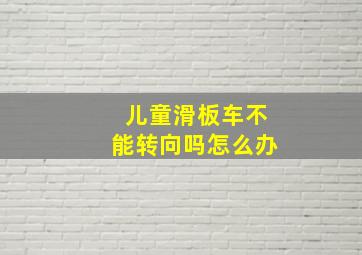 儿童滑板车不能转向吗怎么办